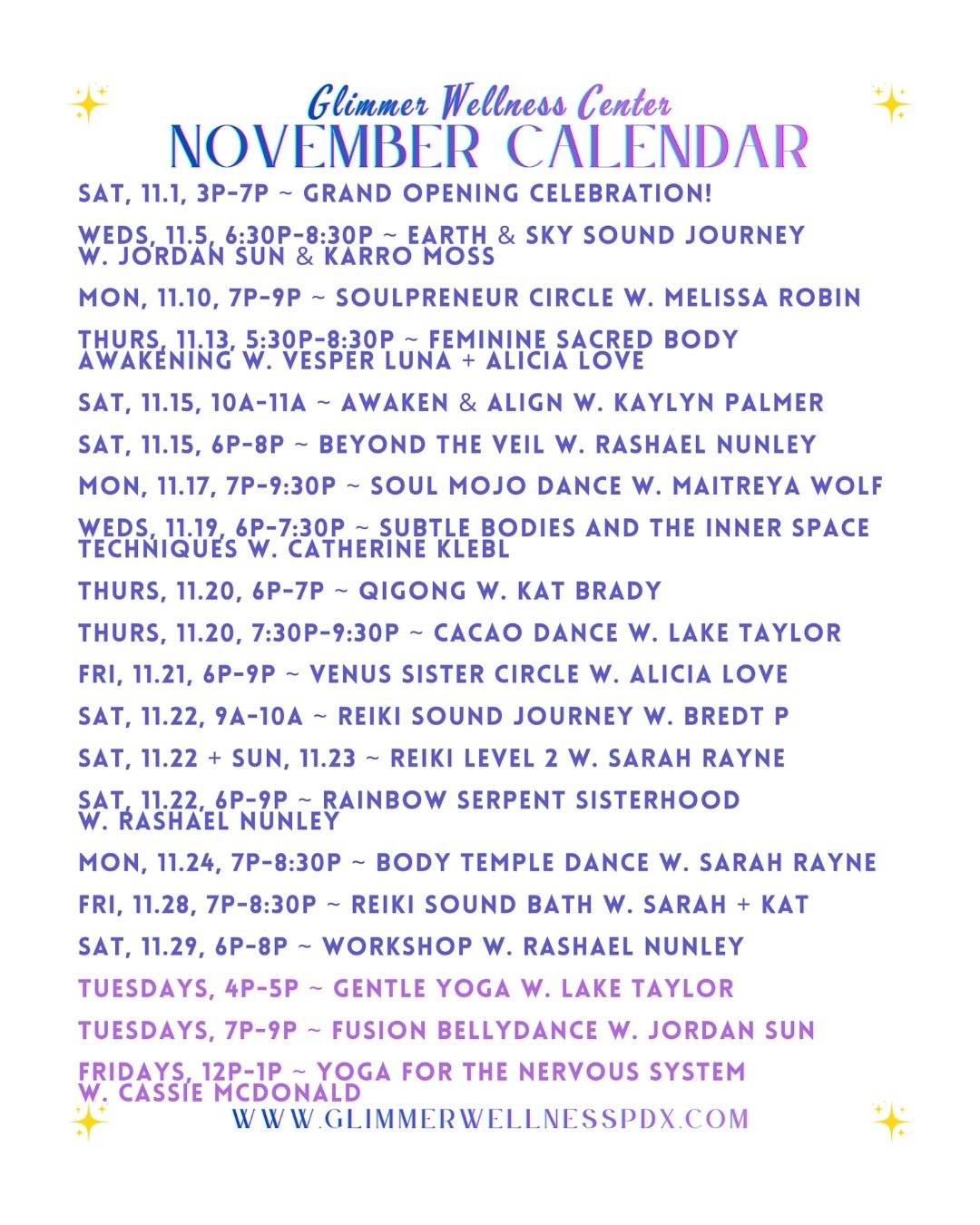 Glimmer Wellness Center
NOVEMBER CALENDAR

SAT, 11.1, 3P-7P ~ GRAND OPENING CELEBRATION!

WEDS, 11.5, 6:30P-8:30P ~ EARTH & SKY SOUND JOURNEY W. JORDAN SUN & KARRO MOSS

MON, 11.10, 7P-9P ~ SOULPRENEUR CIRCLE W. MELISSA ROBIN

THURS, 11.13, 5:30P-8:30P ~ FEMININE SACRED BODY AWAKENING W. VESPER LUNA + ALICIA LOVE

SAT, 11.15, 10A-11A ~ AWAKEN & ALIGN W. KAYLYN PALMER

SAT, 11.15, 6P-8P ~ BEYOND THE VEIL W. RASHAEL NUNLEY

MON, 11.17, 7P-9:30P ~ SOUL MOJO DANCE W. MAITREYA WOLF

WEDS, 11.19, 6P-7:30P ~ SUBTLE BODIES AND THE INNER SPACE TECHNIQUES W. CATHERINE KLEBL

THURS, 11.20, 6P-7P ~ QIGONG W. KAT BRADY

THURS, 11.20, 7:30P-9:30P ~ CACAO DANCE W. LAKE TAYLOR

FRI, 11.21, 6P-9P ~ VENUS SISTER CIRCLE W. ALICIA LOVE

SAT, 11.22, 9A-10A ~ REIKI SOUND JOURNEY W. BREDT P

SAT, 11.22 + SUN, 11.23 ~ REIKI LEVEL 2 W. SARAH RAYNE

SAT, 11.22, 6P-9P ~ RAINBOW SERPENT SISTERHOOD W. RASHAEL NUNLEY

MON, 11.24, 7P-8:30P ~ BODY TEMPLE DANCE W. SARAH RAYNE

FRI, 11.28, 7P-8:30P ~ REIKI SOUND BATH W. SARAH + KAT

SAT, 11.29, 6P-8P ~ WORKSHOP W. RASHAEL NUNLEY

TUESDAYS, 4P-5P ~ GENTLE YOGA W. LAKE TAYLOR

TUESDAYS, 7P-9P ~ FUSION BELLYDANCE W. JORDAN SUN

FRIDAYS, 12P-1P ~ YOGA FOR THE NERVOUS SYSTEM W. CASSIE MCDONALD

WWW.GLIMMERWELLNESSPDX.COM